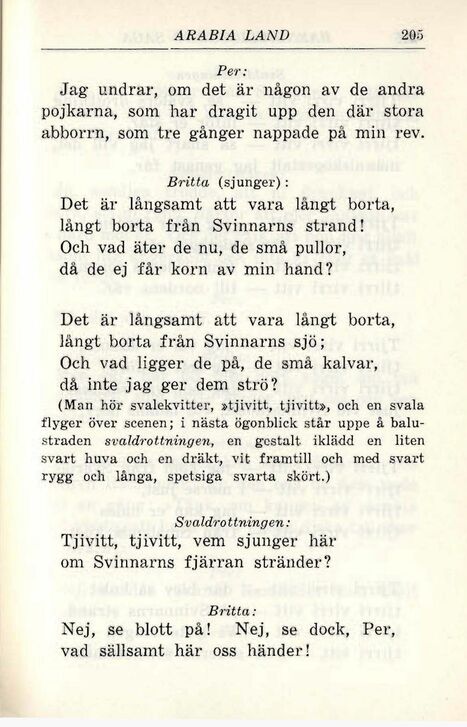 ARABIA LAND 205

Per:

Jag undrar, om det är någon av de andra pojkarna, som har dragit upp den där stora abborrn, som tre gånger nappade på min rev.

Britta (sjunger):

Det är långsamt att vara långt borta, långt borta från Svinnarns strand! Och vad äter de nu, de små pullor, då de ej får korn av min hand?

Det är långsamt att vara långt borta, långt borta från Svinnarns sjö; Och vad ligger de på, de små kalvar, då inte jag ger dem strö?

(Man hör svalekvitter, »tjivitt, tjivitt», och en svala flyger över scenen; i nästa ögonblick står uppe å balustraden svaldrottningen, en gestalt iklädd en liten svart huva och en dräkt, vit framtill och med svart rygg och långa, spetsiga svarta skört.)

Svaldrottningen:

Tjivitt, tjivitt, vem sjunger här om Svinnarns fjärran stränder?

Britta:

Nej, se blott på! Nej, se dock, Per, vad sällsamt här oss händer!